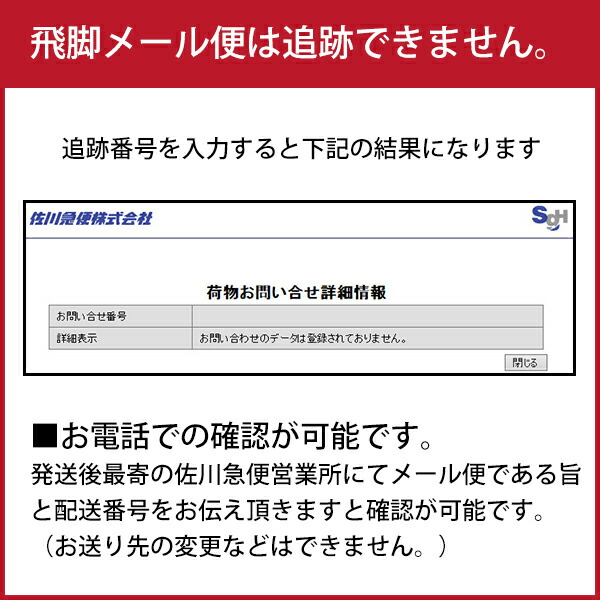 飛脚メール便は追跡できません。

追跡番号を入力すると下記の結果になります

佐川急便株式会社

SGH

荷物お問い合せ詳細情報

| お問い合せ番号 | |
|---|---|
| 詳細表示 | お問い合わせのデータは登録されておりません。 |

閉じる

■お電話での確認が可能です。

発送後最寄の佐川急便営業所にてメール便である旨と配送番号をお伝え頂きますと確認が可能です。
（お送り先の変更などはできません。）